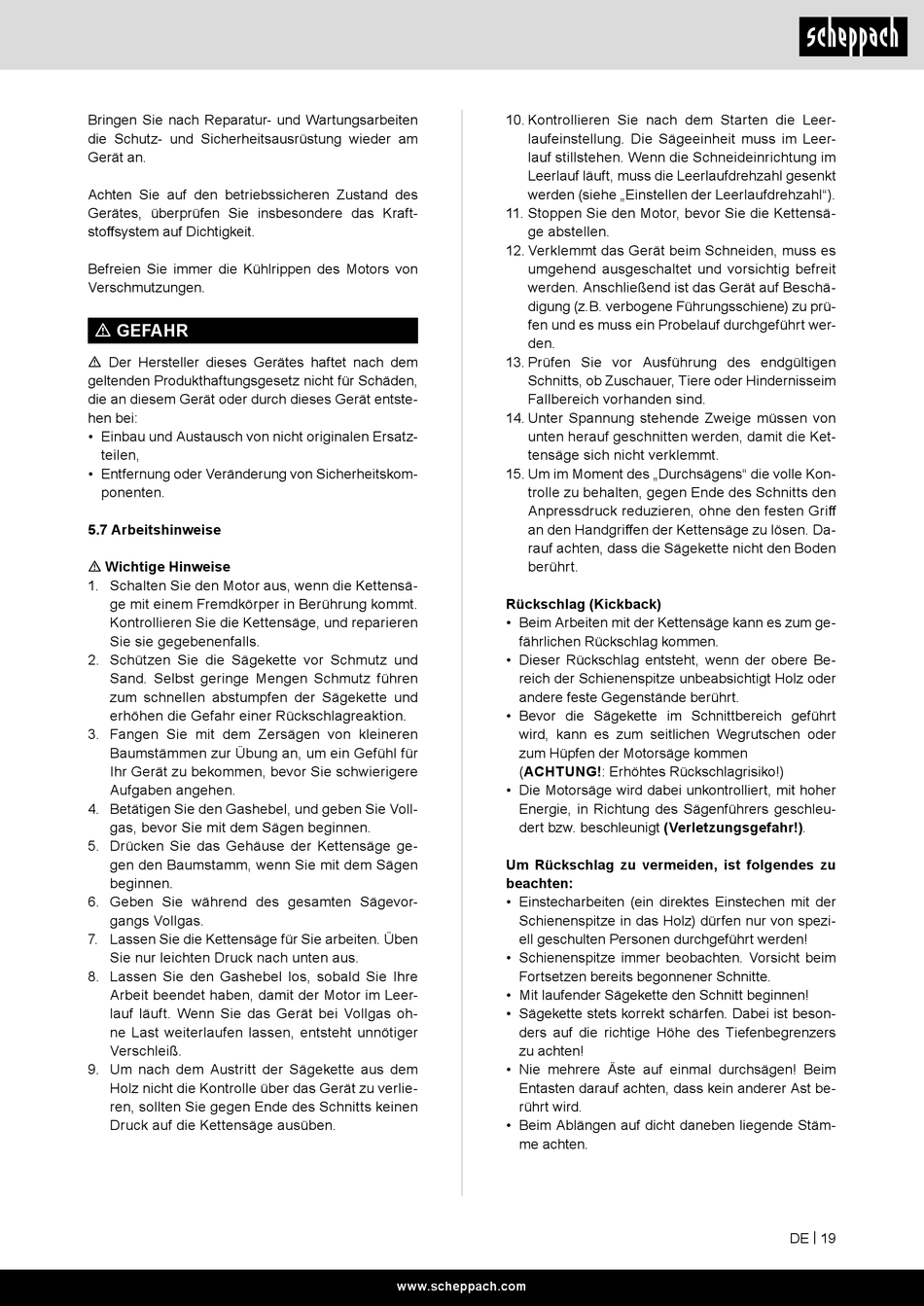 scheppach

Bringen Sie nach Reparatur- und Wartungsarbeiten die Schutz- und Sicherheitsausrüstung wieder am Gerät an.

Achten Sie auf den betriebssicheren Zustand des Gerätes, überprüfen Sie insbesondere das Kraftstoffsystem auf Dichtigkeit.

Befreien Sie immer die Kühlrippen des Motors von Verschmutzungen.

⚠ GEFAHR

⚠ Der Hersteller dieses Gerätes haftet nach dem geltenden Produkthaftungsgesetz nicht für Schäden, die an diesem Gerät oder durch dieses Gerät entstehen bei:
• Einbau und Austausch von nicht originalen Ersatzteilen,
• Entfernung oder Veränderung von Sicherheitskomponenten.

5.7 Arbeitshinweise

⚠ Wichtige Hinweise
1. Schalten Sie den Motor aus, wenn die Kettensäge mit einem Fremdkörper in Berührung kommt. Kontrollieren Sie die Kettensäge, und reparieren Sie sie gegebenenfalls.
2. Schützen Sie die Sägekette vor Schmutz und Sand. Selbst geringe Mengen Schmutz führen zum schnellen abstumpfen der Sägekette und erhöhen die Gefahr einer Rückschlagreaktion.
3. Fangen Sie mit dem Zersägen von kleineren Baumstämmen zur Übung an, um ein Gefühl für Ihr Gerät zu bekommen, bevor Sie schwierigere Aufgaben angehen.
4. Betätigen Sie den Gashebel, und geben Sie Vollgas, bevor Sie mit dem Sägen beginnen.
5. Drücken Sie das Gehäuse der Kettensäge gegen den Baumstamm, wenn Sie mit dem Sägen beginnen.
6. Geben Sie während des gesamten Sägevorgangs Vollgas.
7. Lassen Sie die Kettensäge für Sie arbeiten. Üben Sie nur leichten Druck nach unten aus.
8. Lassen Sie den Gashebel los, sobald Sie Ihre Arbeit beendet haben, damit der Motor im Leerlauf läuft. Wenn Sie das Gerät bei Vollgas ohne Last weiterlaufen lassen, entsteht unnötiger Verschleiß.
9. Um nach dem Austritt der Sägekette aus dem Holz nicht die Kontrolle über das Gerät zu verlieren, sollten Sie gegen Ende des Schnitts keinen Druck auf die Kettensäge ausüben.
10. Kontrollieren Sie nach dem Starten die Leerlaufeinstellung. Die Sägeeinheit muss im Leerlauf stillstehen. Wenn die Schneideinrichtung im Leerlauf läuft, muss die Leerlaufdrehzahl gesenkt werden (siehe „Einstellen der Leerlaufdrehzahl“).
11. Stoppen Sie den Motor, bevor Sie die Kettensäge abstellen.
12. Verklemmt das Gerät beim Schneiden, muss es umgehend ausgeschaltet und vorsichtig befreit werden. Anschließend ist das Gerät auf Beschädigung (z.B. verbogene Führungsschiene) zu prüfen und es muss ein Probelauf durchgeführt werden.
13. Prüfen Sie vor Ausführung des endgültigen Schnitts, ob Zuschauer, Tiere oder Hindernisseim Fallbereich vorhanden sind.
14. Unter Spannung stehende Zweige müssen von unten herauf geschnitten werden, damit die Kettensäge sich nicht verklemmt.
15. Um im Moment des „Durchsägens“ die volle Kontrolle zu behalten, gegen Ende des Schnitts den Anpressdruck reduzieren, ohne den festen Griff an den Handgriffen der Kettensäge zu lösen. Darauf achten, dass die Sägekette nicht den Boden berührt.

Rückschlag (Kickback)
• Beim Arbeiten mit der Kettensäge kann es zum gefährlichen Rückschlag kommen.
• Dieser Rückschlag entsteht, wenn der obere Bereich der Schienenspitze unbeabsichtigt Holz oder andere feste Gegenstände berührt.
• Bevor die Sägekette im Schnittbereich geführt wird, kann es zum seitlichen Wegrutschen oder zum Hüpfen der Motorsäge kommen (ACHTUNG!: Erhöhtes Rückschlagrisiko!)
• Die Motorsäge wird dabei unkontrolliert, mit hoher Energie, in Richtung des Sägenführers geschleudert bzw. beschleunigt (Verletzungsgefahr!).

Um Rückschlag zu vermeiden, ist folgendes zu beachten:
• Einstecharbeiten (ein direktes Einstechen mit der Schienenspitze in das Holz) dürfen nur von speziell geschulten Personen durchgeführt werden!
• Schienenspitze immer beobachten. Vorsicht beim Fortsetzen bereits begonnener Schnitte.
• Mit laufender Sägekette den Schnitt beginnen!
• Sägekette stets korrekt schärfen. Dabei ist besonders auf die richtige Höhe des Tiefenbegrenzers zu achten!
• Nie mehrere Äste auf einmal durchsägen! Beim Entasten darauf achten, dass kein anderer Ast berührt wird.
• Beim Ablängen auf dicht daneben liegende Stämme achten.

DE | 19

www.scheppach.com